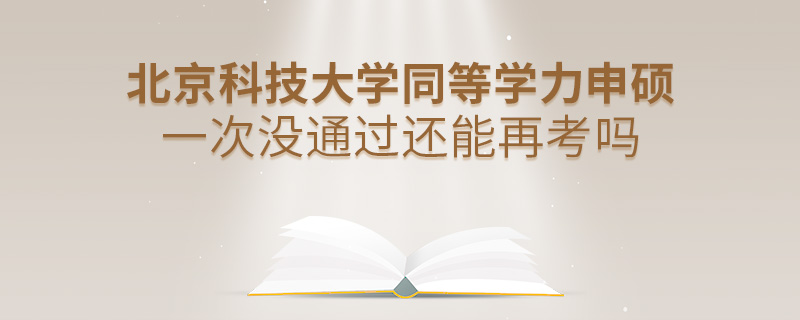 北京科技大学同等学力申硕
一次没通过还能再考吗